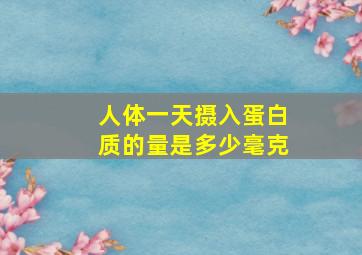 人体一天摄入蛋白质的量是多少毫克